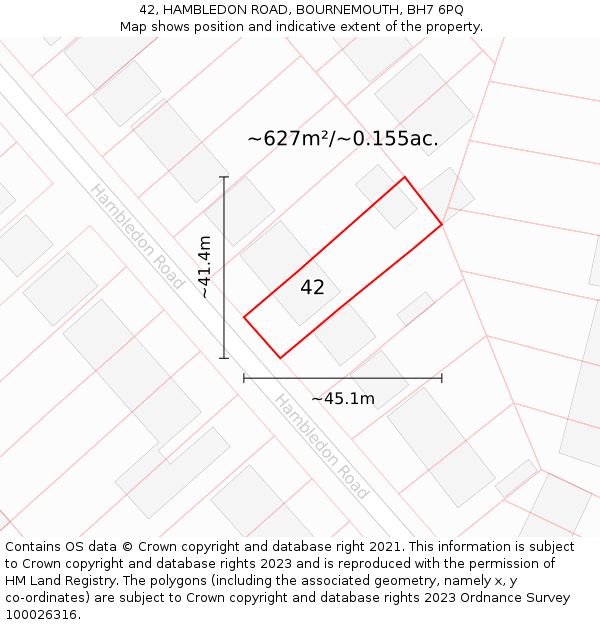 42, HAMBLEDON ROAD, BOURNEMOUTH, BH7 6PQ
Map shows position and indicative extent of the property.

~627m²/~0.155ac.

Hambledon Road

~41.4m

42

~45.1m

Hambledon Road

Contains OS data © Crown copyright and database right 2021. This information is subject to Crown copyright and database rights 2023 and is reproduced with the permission of HM Land Registry. The polygons (including the associated geometry, namely x, y co-ordinates) are subject to Crown copyright and database rights 2023 Ordnance Survey 100026316.